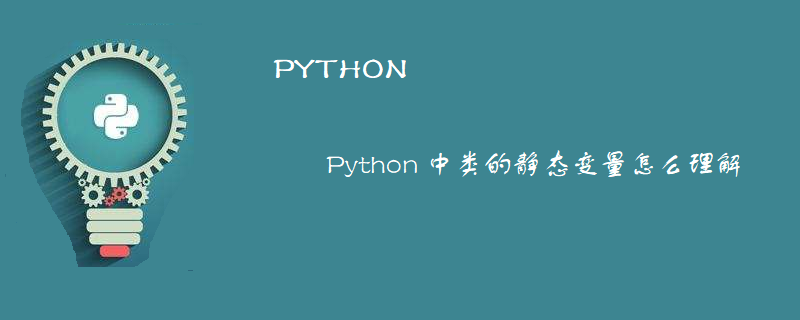 PYTHON

Python 中类的静态变量怎么理解